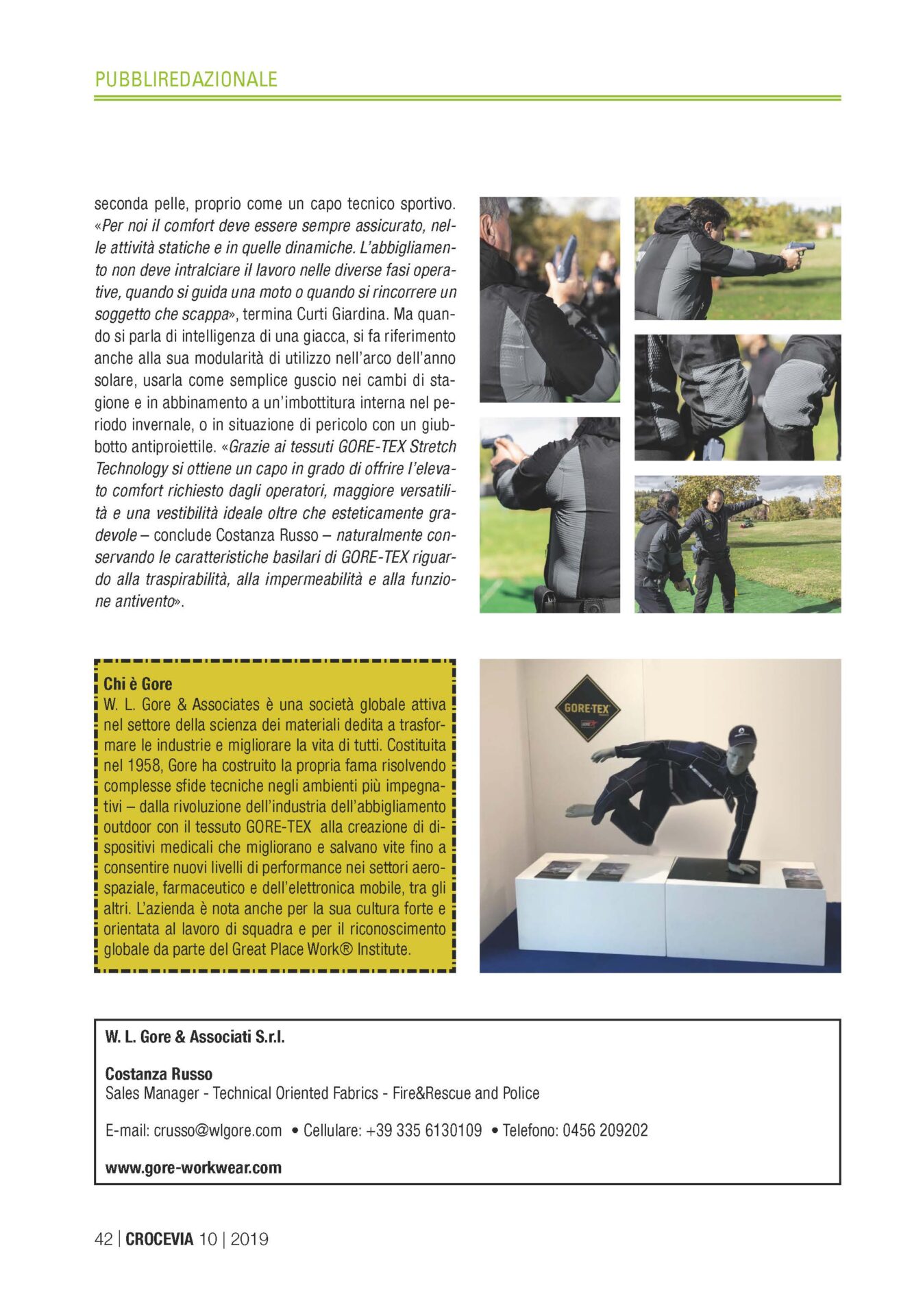 PUBBLIREDAZIONALE

seconda pelle, proprio come un capo tecnico sportivo. «Per noi il comfort deve essere sempre assicurato, nelle attività statiche e in quelle dinamiche. L'abbigliamento non deve intralciare il lavoro nelle diverse fasi operative, quando si guida una moto o quando si rincorrere un soggetto che scappa», termina Curti Giardina. Ma quando si parla di intelligenza di una giacca, si fa riferimento anche alla sua modularità di utilizzo nell'arco dell'anno solare, usarla come semplice guscio nei cambi di stagione e in abbinamento a un'imbottitura interna nel periodo invernale, o in situazione di pericolo con un giubbotto antiproiettile. «Grazie ai tessuti GORE-TEX Stretch Technology si ottiene un capo in grado di offrire l'elevato comfort richiesto dagli operatori, maggiore versatilità e una vestibilità ideale oltre che esteticamente gradevole – conclude Costanza Russo – naturalmente conservando le caratteristiche basilari di GORE-TEX riguardo alla traspirabilità, alla impermeabilità e alla funzione antivento».

Chi è Gore
W. L. Gore & Associates è una società globale attiva nel settore della scienza dei materiali dedita a trasformare le industrie e migliorare la vita di tutti. Costituita nel 1958, Gore ha costruito la propria fama risolvendo complesse sfide tecniche negli ambienti più impegnativi – dalla rivoluzione dell'industria dell'abbigliamento outdoor con il tessuto GORE-TEX alla creazione di dispositivi medicali che migliorano e salvano vite fino a consentire nuovi livelli di performance nei settori aerospaziale, farmaceutico e dell'elettronica mobile, tra gli altri. L'azienda è nota anche per la sua cultura forte e orientata al lavoro di squadra e per il riconoscimento globale da parte del Great Place Work® Institute.

GORE-TEX

W. L. Gore & Associati S.r.l.

Costanza Russo
Sales Manager - Technical Oriented Fabrics - Fire&Rescue and Police

E-mail: crusso@wlgore.com • Cellulare: +39 335 6130109 • Telefono: 0456 209202

www.gore-workwear.com

42 | CROCEVIA 10 | 2019